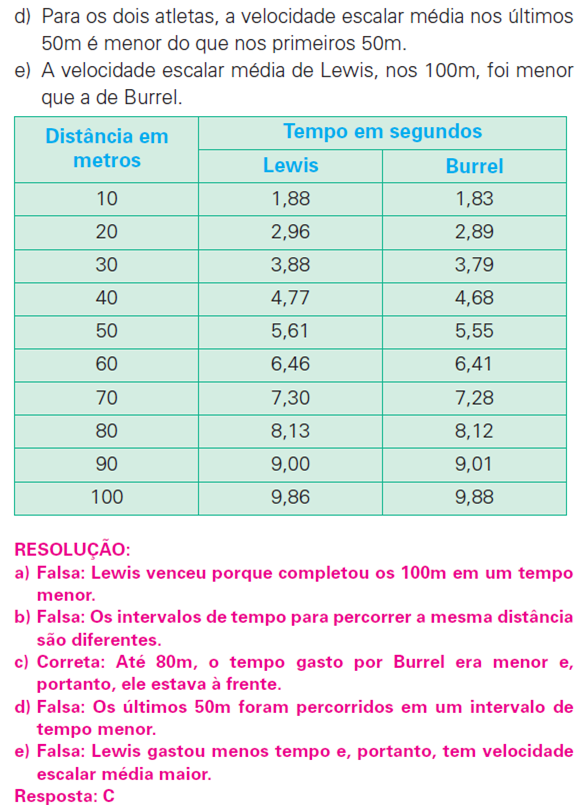 d) Para os dois atletas, a velocidade escalar média nos últimos 50m é menor do que nos primeiros 50m.

e) A velocidade escalar média de Lewis, nos 100m, foi menor que a de Burrel.

| Distância em metros | Tempo em segundos | |
|---|---|---|
| | Lewis | Burrel |
| 10 | 1,88 | 1,83 |
| 20 | 2,96 | 2,89 |
| 30 | 3,88 | 3,79 |
| 40 | 4,77 | 4,68 |
| 50 | 5,61 | 5,55 |
| 60 | 6,46 | 6,41 |
| 70 | 7,30 | 7,28 |
| 80 | 8,13 | 8,12 |
| 90 | 9,00 | 9,01 |
| 100 | 9,86 | 9,88 |

RESOLUÇÃO:
a) Falsa: Lewis venceu porque completou os 100m em um tempo menor.
b) Falsa: Os intervalos de tempo para percorrer a mesma distância são diferentes.
c) Correta: Até 80m, o tempo gasto por Burrel era menor e, portanto, ele estava à frente.
d) Falsa: Os últimos 50m foram percorridos em um intervalo de tempo menor.
e) Falsa: Lewis gastou menos tempo e, portanto, tem velocidade escalar média maior.
Resposta: C